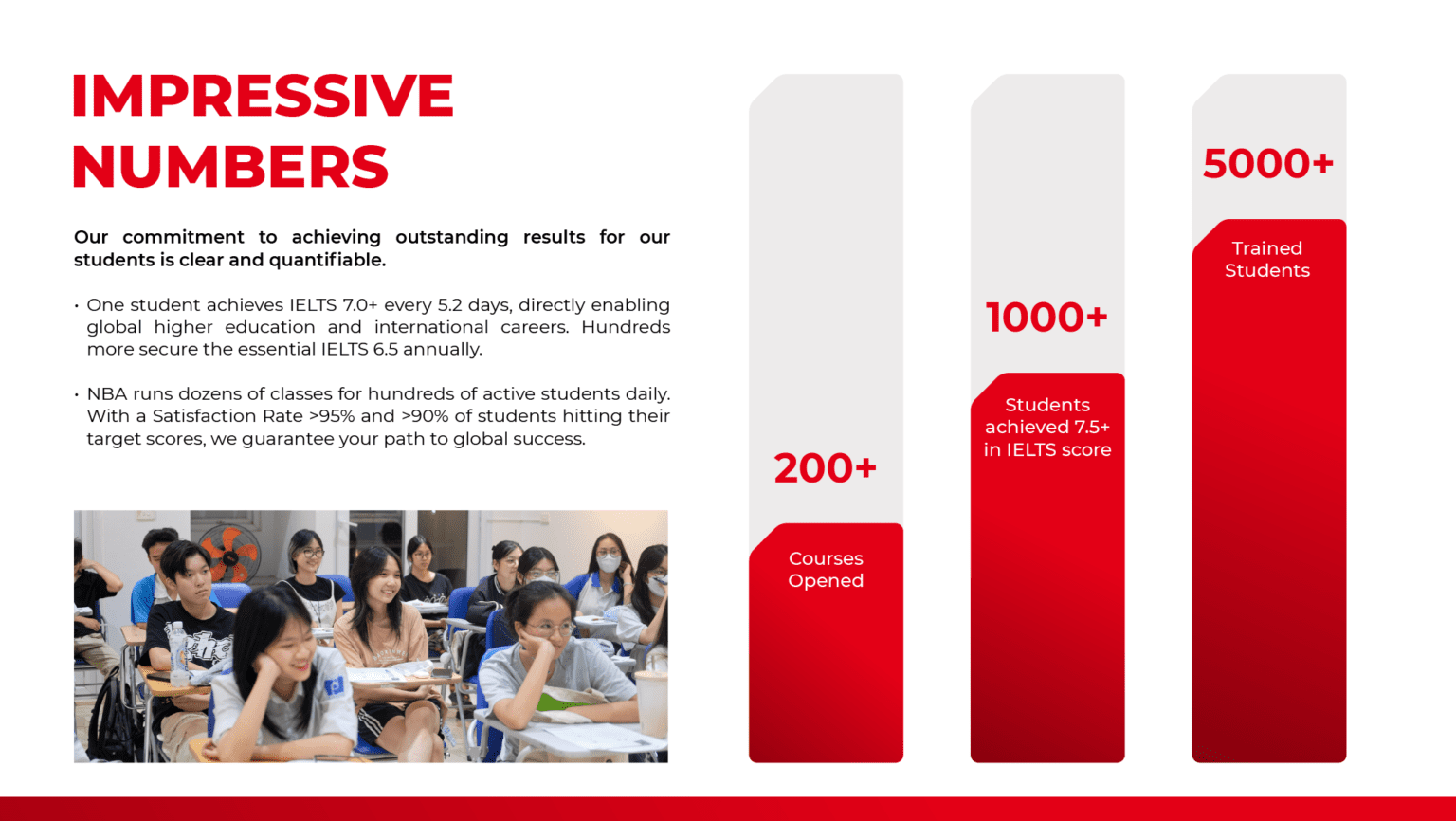 IMPRESSIVE NUMBERS

Our commitment to achieving outstanding results for our students is clear and quantifiable.

• One student achieves IELTS 7.0+ every 5.2 days, directly enabling global higher education and international careers. Hundreds more secure the essential IELTS 6.5 annually.

• NBA runs dozens of classes for hundreds of active students daily. With a Satisfaction Rate >95% and >90% of students hitting their target scores, we guarantee your path to global success.

200+

Courses Opened

1000+

Students achieved 7.5+ in IELTS score

5000+

Trained Students